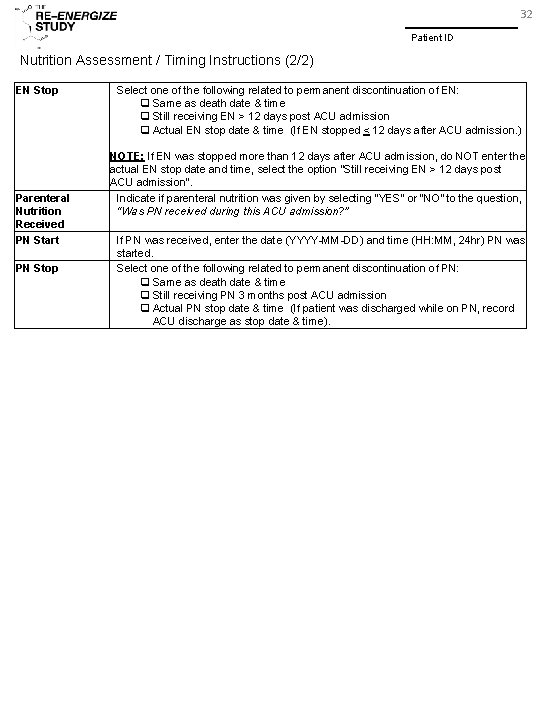 THE RE-ENERGIZE STUDY

32

Patient ID

Nutrition Assessment / Timing Instructions (2/2)

| EN Stop | Select one of the following related to permanent discontinuation of EN: ❑ Same as death date & time ❑ Still receiving EN > 12 days post ACU admission ❑ Actual EN stop date & time (If EN stopped $\leq$ 12 days after ACU admission.) NOTE: If EN was stopped more than 12 days after ACU admission, do NOT enter the actual EN stop date and time, select the option "Still receiving EN > 12 days post ACU admission". |
|---|---|
| Parenteral Nutrition Received | Indicate if parenteral nutrition was given by selecting "YES" or "NO" to the question, "Was PN received during this ACU admission?" |
| PN Start | If PN was received, enter the date (YYYY-MM-DD) and time (HH:MM, 24hr) PN was started. |
| PN Stop | Select one of the following related to permanent discontinuation of PN: ❑ Same as death date & time ❑ Still receiving PN 3 months post ACU admission ❑ Actual PN stop date & time (If patient was discharged while on PN, record ACU discharge as stop date & time). |